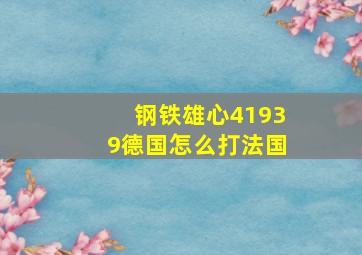 钢铁雄心41939德国怎么打法国